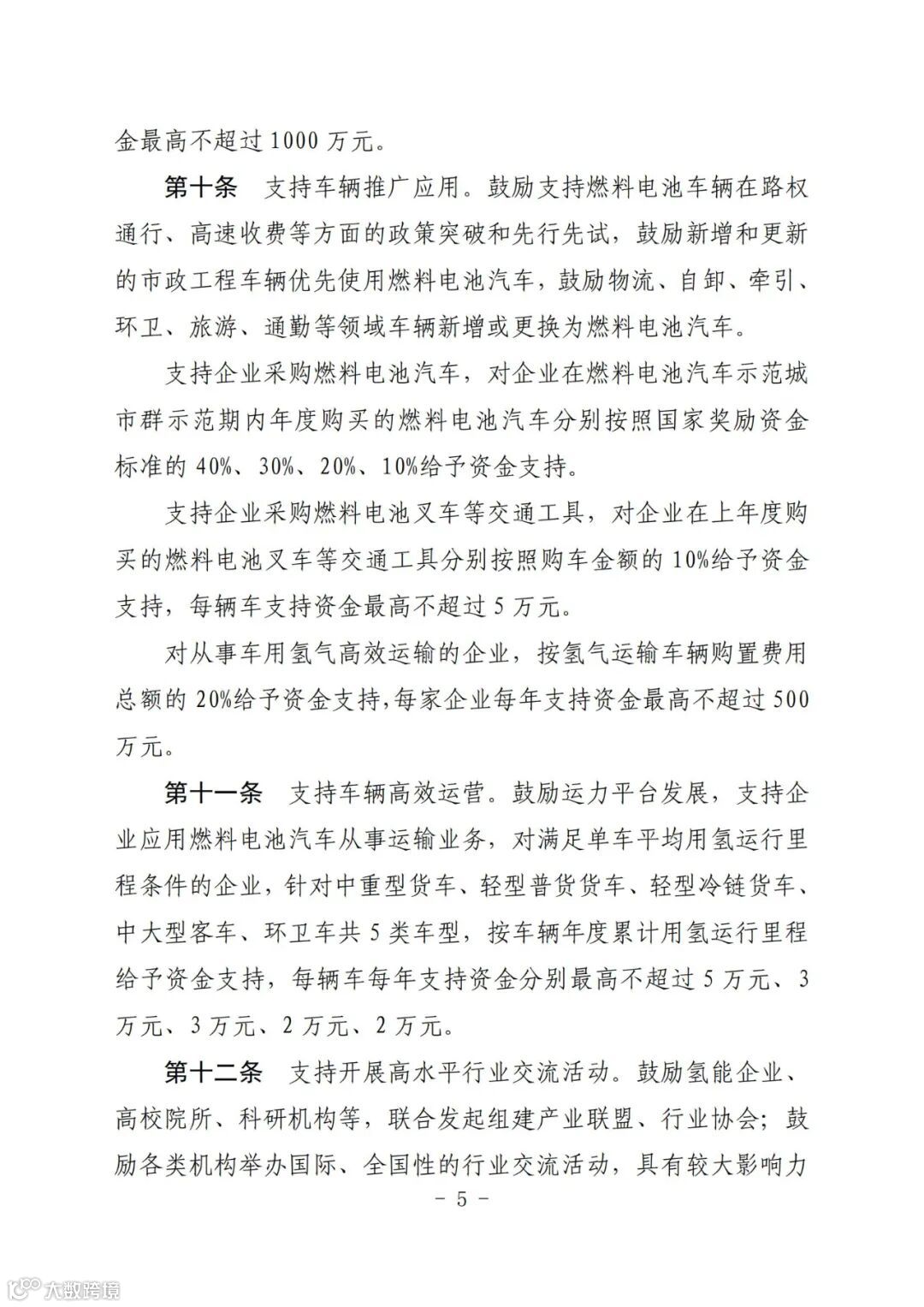 金最高不超过 1000 万元。

第十条　支持车辆推广应用。鼓励支持燃料电池车辆在路权通行、高速收费等方面的政策突破和先行先试，鼓励新增和更新的市政工程车辆优先使用燃料电池汽车，鼓励物流、自卸、牵引、环卫、旅游、通勤等领域车辆新增或更换为燃料电池汽车。

支持企业采购燃料电池汽车，对企业在燃料电池汽车示范城市群示范期内年度购买的燃料电池汽车分别按照国家奖励资金标准的 40%、30%、20%、10%给予资金支持。

支持企业采购燃料电池叉车等交通工具，对企业在上年度购买的燃料电池叉车等交通工具分别按照购车金额的 10%给予资金支持，每辆车支持资金最高不超过 5 万元。

对从事车用氢气高效运输的企业，按氢气运输车辆购置费用总额的 20%给予资金支持，每家企业每年支持资金最高不超过 500 万元。

第十一条　支持车辆高效运营。鼓励运力平台发展，支持企业应用燃料电池汽车从事运输业务，对满足单车平均用氢运行里程条件的企业，针对中重型货车、轻型普货货车、轻型冷链货车、中大型客车、环卫车共 5 类车型，按车辆年度累计用氢运行里程给予资金支持，每辆车每年支持资金分别最高不超过 5 万元、3 万元、3 万元、2 万元、2 万元。

第十二条　支持开展高水平行业交流活动。鼓励氢能企业、高校院所、科研机构等，联合发起组建产业联盟、行业协会；鼓励各类机构举办国际、全国性的行业交流活动，具有较大影响力

－ 5 －

大数跨境